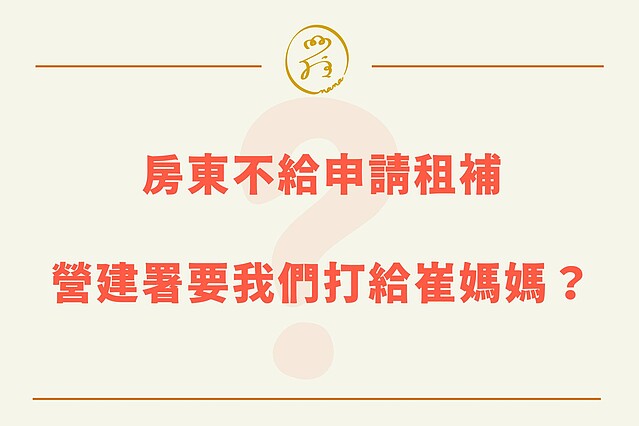 nana

房東不給申請租補

營建署要我們打給崔媽媽？